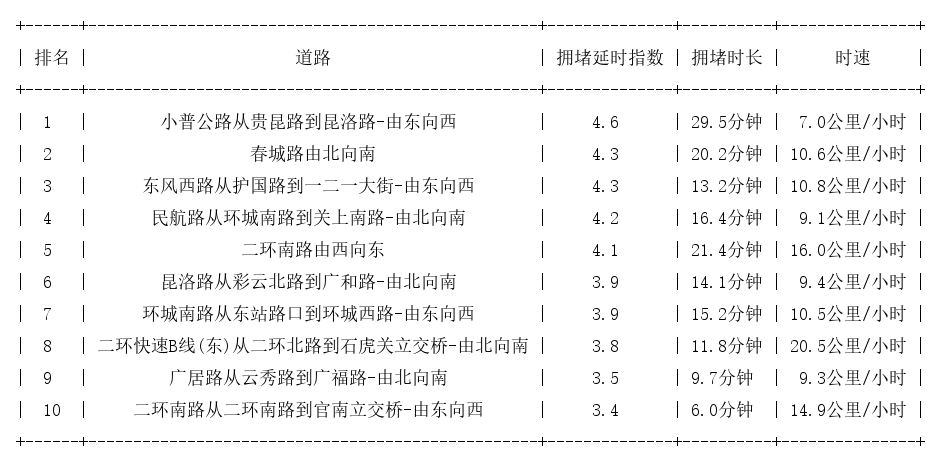 | 排名 | 道路 | 拥堵延时指数 | 拥堵时长 | 时速 |
|---|---|---|---|---|
| 1 | 小普公路从贵昆路到昆洛路-由东向西 | 4.6 | 29.5分钟 | 7.0公里/小时 |
| 2 | 春城路由北向南 | 4.3 | 20.2分钟 | 10.6公里/小时 |
| 3 | 东风西路从护国路到一二一大街-由东向西 | 4.3 | 13.2分钟 | 10.8公里/小时 |
| 4 | 民航路从环城南路到关上南路-由北向南 | 4.2 | 16.4分钟 | 9.1公里/小时 |
| 5 | 二环南路由西向东 | 4.1 | 21.4分钟 | 16.0公里/小时 |
| 6 | 昆洛路从彩云北路到广和路-由北向南 | 3.9 | 14.1分钟 | 9.4公里/小时 |
| 7 | 环城南路从东站路口到环城西路-由东向西 | 3.9 | 15.2分钟 | 10.5公里/小时 |
| 8 | 二环快速B线(东)从二环北路到石虎关立交桥-由北向南 | 3.8 | 11.8分钟 | 20.5公里/小时 |
| 9 | 广居路从云秀路到广福路-由北向南 | 3.5 | 9.7分钟 | 9.3公里/小时 |
| 10 | 二环南路从二环南路到官南立交桥-由东向西 | 3.4 | 6.0分钟 | 14.9公里/小时 |